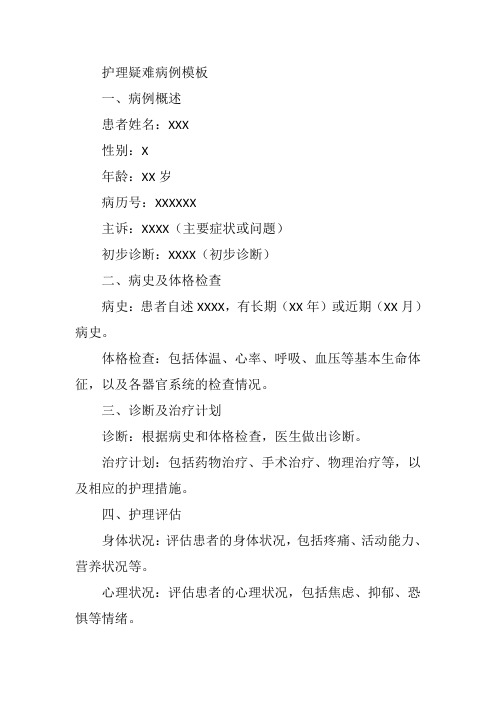 护理疑难病例模板

一、病例概述

患者姓名：XXX

性别：X

年龄：XX 岁

病历号：XXXXXX

主诉：XXXX（主要症状或问题）

初步诊断：XXXX（初步诊断）

二、病史及体格检查

病史：患者自述 XXXX，有长期（XX 年）或近期（XX 月）病史。

体格检查：包括体温、心率、呼吸、血压等基本生命体征，以及各器官系统的检查情况。

三、诊断及治疗计划

诊断：根据病史和体格检查，医生做出诊断。

治疗计划：包括药物治疗、手术治疗、物理治疗等，以及相应的护理措施。

四、护理评估

身体状况：评估患者的身体状况，包括疼痛、活动能力、营养状况等。

心理状况：评估患者的心理状况，包括焦虑、抑郁、恐惧等情绪。